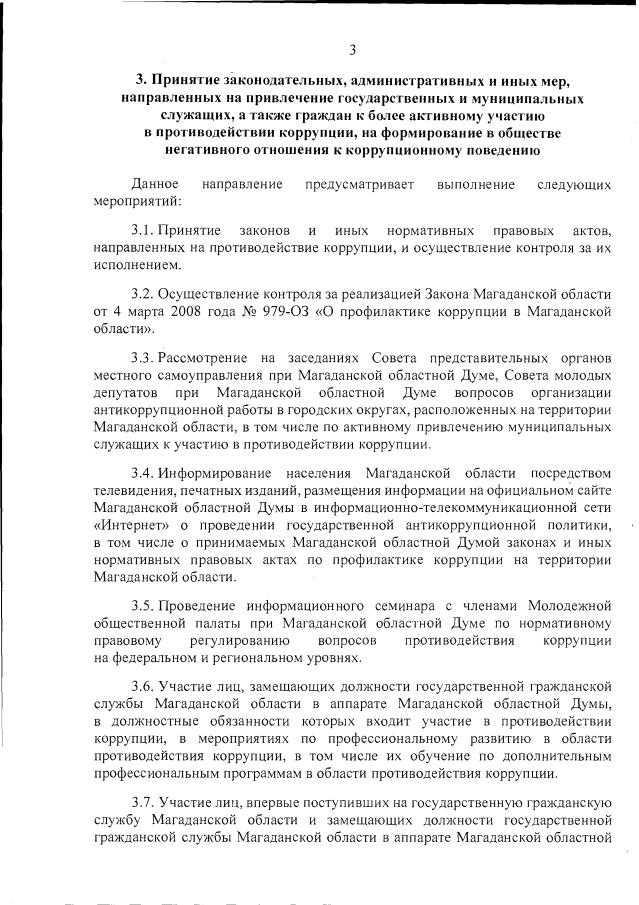 3

3. Принятие законодательных, административных и иных мер, направленных на привлечение государственных и муниципальных служащих, а также граждан к более активному участию в противодействии коррупции, на формирование в обществе негативного отношения к коррупционному поведению

Данное направление предусматривает выполнение следующих мероприятий:

3.1. Принятие законов и иных нормативных правовых актов, направленных на противодействие коррупции, и осуществление контроля за их исполнением.

3.2. Осуществление контроля за реализацией Закона Магаданской области от 4 марта 2008 года № 979-ОЗ «О профилактике коррупции в Магаданской области».

3.3. Рассмотрение на заседаниях Совета представительных органов местного самоуправления при Магаданской областной Думе, Совета молодых депутатов при Магаданской областной Думе вопросов организации антикоррупционной работы в городских округах, расположенных на территории Магаданской области, в том числе по активному привлечению муниципальных служащих к участию в противодействии коррупции.

3.4. Информирование населения Магаданской области посредством телевидения, печатных изданий, размещения информации на официальном сайте Магаданской областной Думы в информационно-телекоммуникационной сети «Интернет» о проведении государственной антикоррупционной политики, в том числе о принимаемых Магаданской областной Думой законах и иных нормативных правовых актах по профилактике коррупции на территории Магаданской области.

3.5. Проведение информационного семинара с членами Молодежной общественной палаты при Магаданской областной Думе по нормативному правовому регулированию вопросов противодействия коррупции на федеральном и региональном уровнях.

3.6. Участие лиц, замещающих должности государственной гражданской службы Магаданской области в аппарате Магаданской областной Думы, в должностные обязанности которых входит участие в противодействии коррупции, в мероприятиях по профессиональному развитию в области противодействия коррупции, в том числе их обучение по дополнительным профессиональным программам в области противодействия коррупции.

3.7. Участие лиц, впервые поступивших на государственную гражданскую службу Магаданской области и замещающих должности государственной гражданской службы Магаданской области в аппарате Магаданской областной